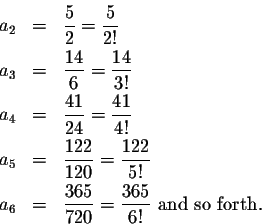 $a_2 = \frac{5}{2} = \frac{5}{2!}$
$a_3 = \frac{14}{6} = \frac{14}{3!}$
$a_4 = \frac{41}{24} = \frac{41}{4!}$
$a_5 = \frac{122}{120} = \frac{122}{5!}$
$a_6 = \frac{365}{720} = \frac{365}{6!}$ and so forth.